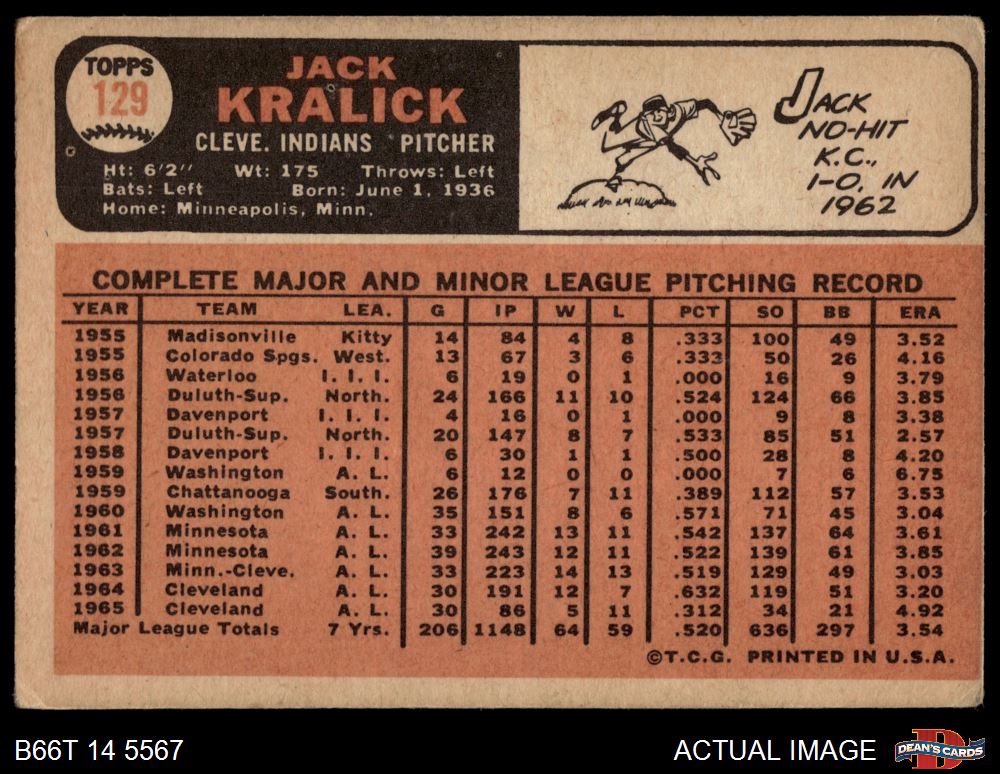 TOPPS
129

JACK
KRALICK

CLEVE. INDIANS PITCHER

Ht: 6'2" Wt: 175 Throws: Left
Bats: Left Born: June 1, 1936
Home: Minneapolis, Minn.

JACK
NO-HIT
K.C.,
1-0, IN
1962

COMPLETE MAJOR AND MINOR LEAGUE PITCHING RECORD

| YEAR | TEAM | LEA. | G | IP | W | L | PCT | SO | BB | ERA |
|---|---|---|---|---|---|---|---|---|---|---|
| 1955 | Madisonville | Kitty | 14 | 84 | 4 | 8 | .333 | 100 | 49 | 3.52 |
| 1955 | Colorado Spgs. | West. | 13 | 67 | 3 | 6 | .333 | 50 | 26 | 4.16 |
| 1956 | Waterloo | I. I. I. | 6 | 19 | 0 | 1 | .000 | 16 | 9 | 3.79 |
| 1956 | Duluth-Sup. | North. | 24 | 166 | 11 | 10 | .524 | 124 | 66 | 3.85 |
| 1957 | Davenport | I. I. I. | 4 | 16 | 0 | 1 | .000 | 9 | 8 | 3.38 |
| 1957 | Duluth-Sup. | North. | 20 | 147 | 8 | 7 | .533 | 85 | 51 | 2.57 |
| 1958 | Davenport | I. I. I. | 6 | 30 | 1 | 1 | .500 | 28 | 8 | 4.20 |
| 1959 | Washington | A. L. | 6 | 12 | 0 | 0 | .000 | 7 | 6 | 6.75 |
| 1959 | Chattanooga | South. | 26 | 176 | 7 | 11 | .389 | 112 | 57 | 3.53 |
| 1960 | Washington | A. L. | 35 | 151 | 8 | 6 | .571 | 71 | 45 | 3.04 |
| 1961 | Minnesota | A. L. | 33 | 242 | 13 | 11 | .542 | 137 | 64 | 3.61 |
| 1962 | Minnesota | A. L. | 39 | 243 | 12 | 11 | .522 | 139 | 61 | 3.85 |
| 1963 | Minn.-Cleve. | A. L. | 33 | 223 | 14 | 13 | .519 | 129 | 49 | 3.03 |
| 1964 | Cleveland | A. L. | 30 | 191 | 12 | 7 | .632 | 119 | 51 | 3.20 |
| 1965 | Cleveland | A. L. | 30 | 86 | 5 | 11 | .312 | 34 | 21 | 4.92 |
| Major League Totals | | 7 Yrs. | 206 | 1148 | 64 | 59 | .520 | 636 | 297 | 3.54 |

©T.C.G. PRINTED IN U.S.A.

B66T 14 5567

ACTUAL IMAGE

DEAN'S CARDS